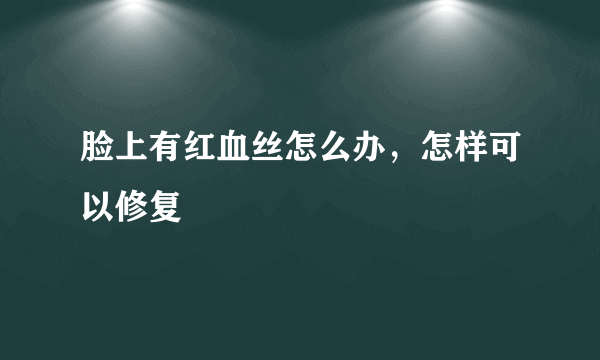 脸上有红血丝怎么办，怎样可以修复